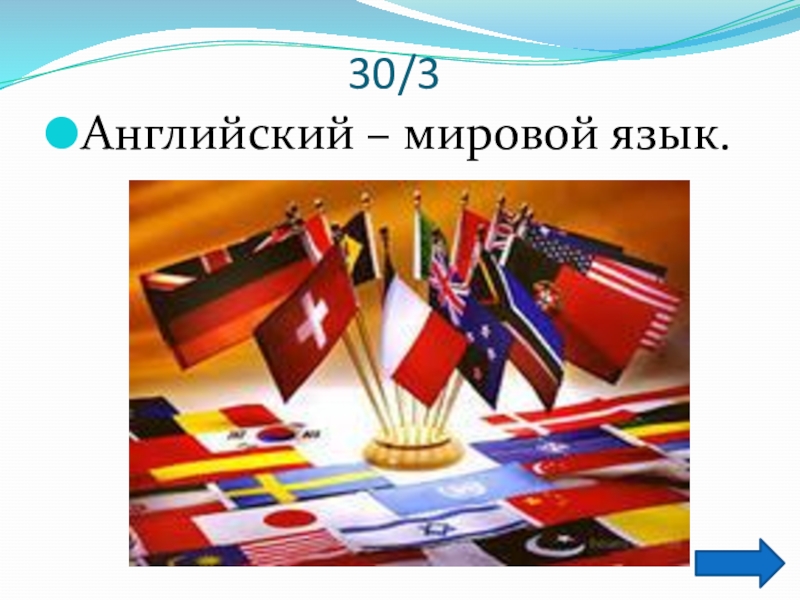 30/3

Английский – мировой язык.